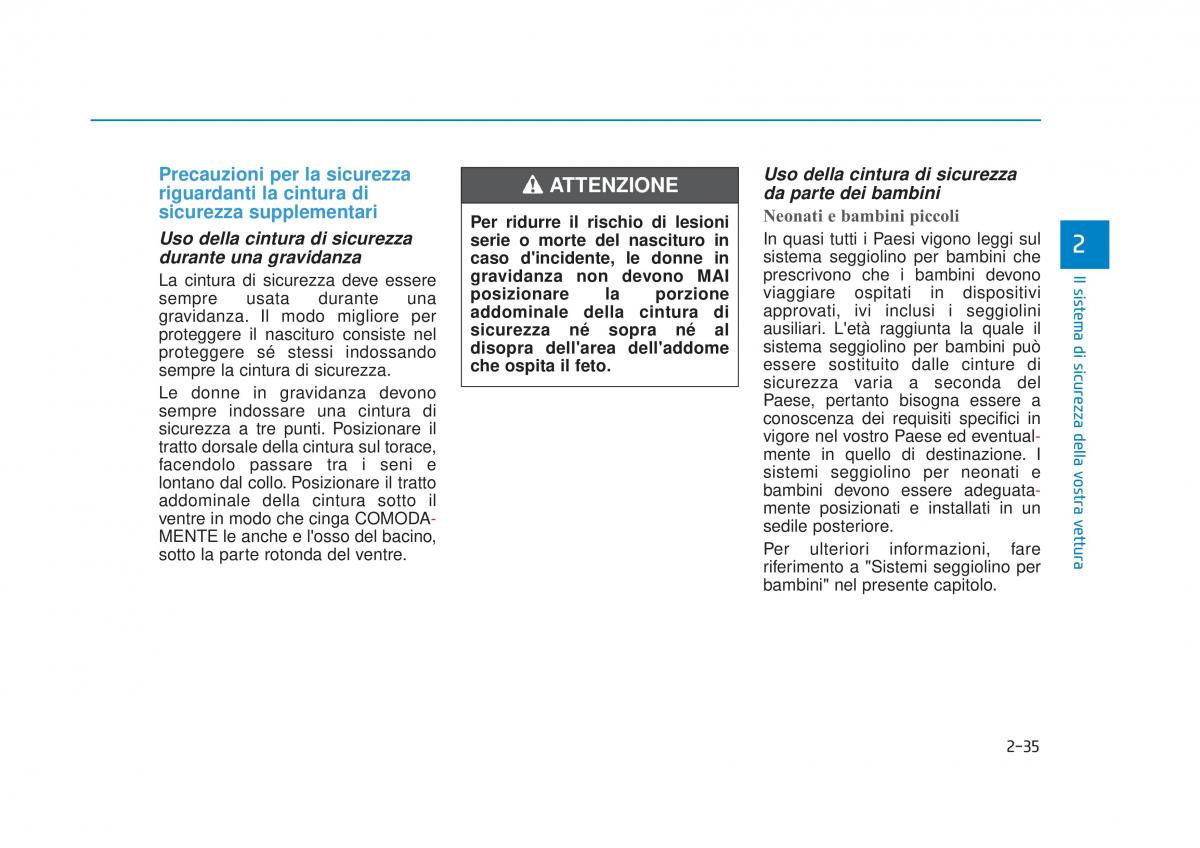 Precauzioni per la sicurezza riguardanti la cintura di sicurezza supplementari

Uso della cintura di sicurezza durante una gravidanza

La cintura di sicurezza deve essere sempre usata durante una gravidanza. Il modo migliore per proteggere il nascituro consiste nel proteggere sé stessi indossando sempre la cintura di sicurezza.

Le donne in gravidanza devono sempre indossare una cintura di sicurezza a tre punti. Posizionare il tratto dorsale della cintura sul torace, facendolo passare tra i seni e lontano dal collo. Posizionare il tratto addominale della cintura sotto il ventre in modo che cinga COMODAMENTE le anche e l'osso del bacino, sotto la parte rotonda del ventre.

ATTENZIONE

Per ridurre il rischio di lesioni serie o morte del nascituro in caso d'incidente, le donne in gravidanza non devono MAI posizionare la porzione addominale della cintura di sicurezza né sopra né al disopra dell'area dell'addome che ospita il feto.

Uso della cintura di sicurezza da parte dei bambini

Neonati e bambini piccoli

In quasi tutti i Paesi vigono leggi sul sistema seggiolino per bambini che prescrivono che i bambini devono viaggiare ospitati in dispositivi approvati, ivi inclusi i seggiolini ausiliari. L'età raggiunta la quale il sistema seggiolino per bambini può essere sostituito dalle cinture di sicurezza varia a seconda del Paese, pertanto bisogna essere a conoscenza dei requisiti specifici in vigore nel vostro Paese ed eventualmente in quello di destinazione. I sistemi seggiolino per neonati e bambini devono essere adeguatamente posizionati e installati in un sedile posteriore.

Per ulteriori informazioni, fare riferimento a "Sistemi seggiolino per bambini" nel presente capitolo.

2

Il sistema di sicurezza della vostra vettura

2-35